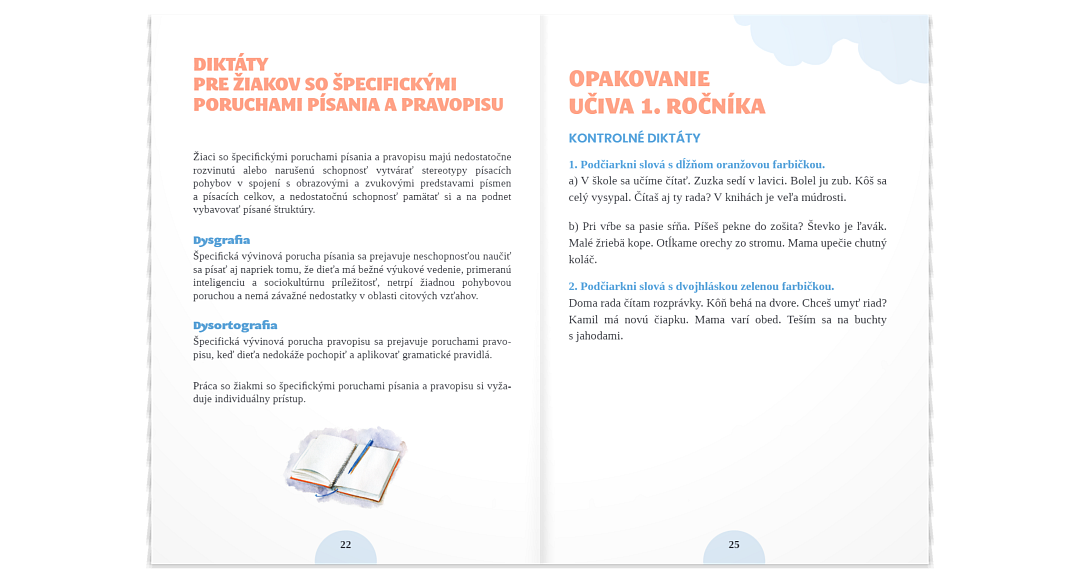 DIKTÁTY
PRE ŽIAKOV SO ŠPECIFICKÝMI
PORUCHAMI PÍSANIA A PRAVOPISU

Žiaci so špecifickými poruchami písania a pravopisu majú nedostatočne rozvinutú alebo narušenú schopnosť vytvárať stereotypy písacích pohybov v spojení s obrazovými a zvukovými predstavami písmen a písacích celkov, a nedostatočnú schopnosť pamätať si a na podnet vybavovať písané štruktúry.

Dysgrafia
Špecifická vývinová porucha písania sa prejavuje neschopnosťou naučiť sa písať aj napriek tomu, že dieťa má bežné výukové vedenie, primeranú inteligenciu a sociokultúrnu príležitosť, netrpí žiadnou pohybovou poruchou a nemá závažné nedostatky v oblasti citových vzťahov.

Dysortografia
Špecifická vývinová porucha pravopisu sa prejavuje poruchami pravopisu, keď dieťa nedokáže pochopiť a aplikovať gramatické pravidlá.

Práca so žiakmi so špecifickými poruchami písania a pravopisu si vyžaduje individuálny prístup.

22

OPAKOVANIE
UČIVA 1. ROČNÍKA

KONTROLNÉ DIKTÁTY

1. Podčiarkni slová s dĺžňom oranžovou farbičkou.
a) V škole sa učíme čítať. Zuzka sedí v lavici. Bolel ju zub. Kôš sa celý vysypal. Čítaš aj ty rada? V knihách je veľa múdrosti.

b) Pri vŕbe sa pasie sŕňa. Píšeš pekne do zošita? Števko je ľavák. Malé žriebä kope. Otĺkame orechy zo stromu. Mama upečie chutný koláč.

2. Podčiarkni slová s dvojhláskou zelenou farbičkou.
Doma rada čítam rozprávky. Kôň behá na dvore. Chceš umyť riad? Kamil má novú čiapku. Mama varí obed. Teším sa na buchty s jahodami.

25